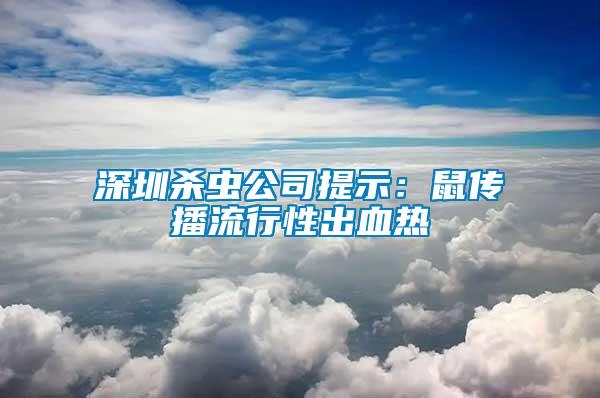 深圳杀虫公司提示：鼠传播流行性出血热